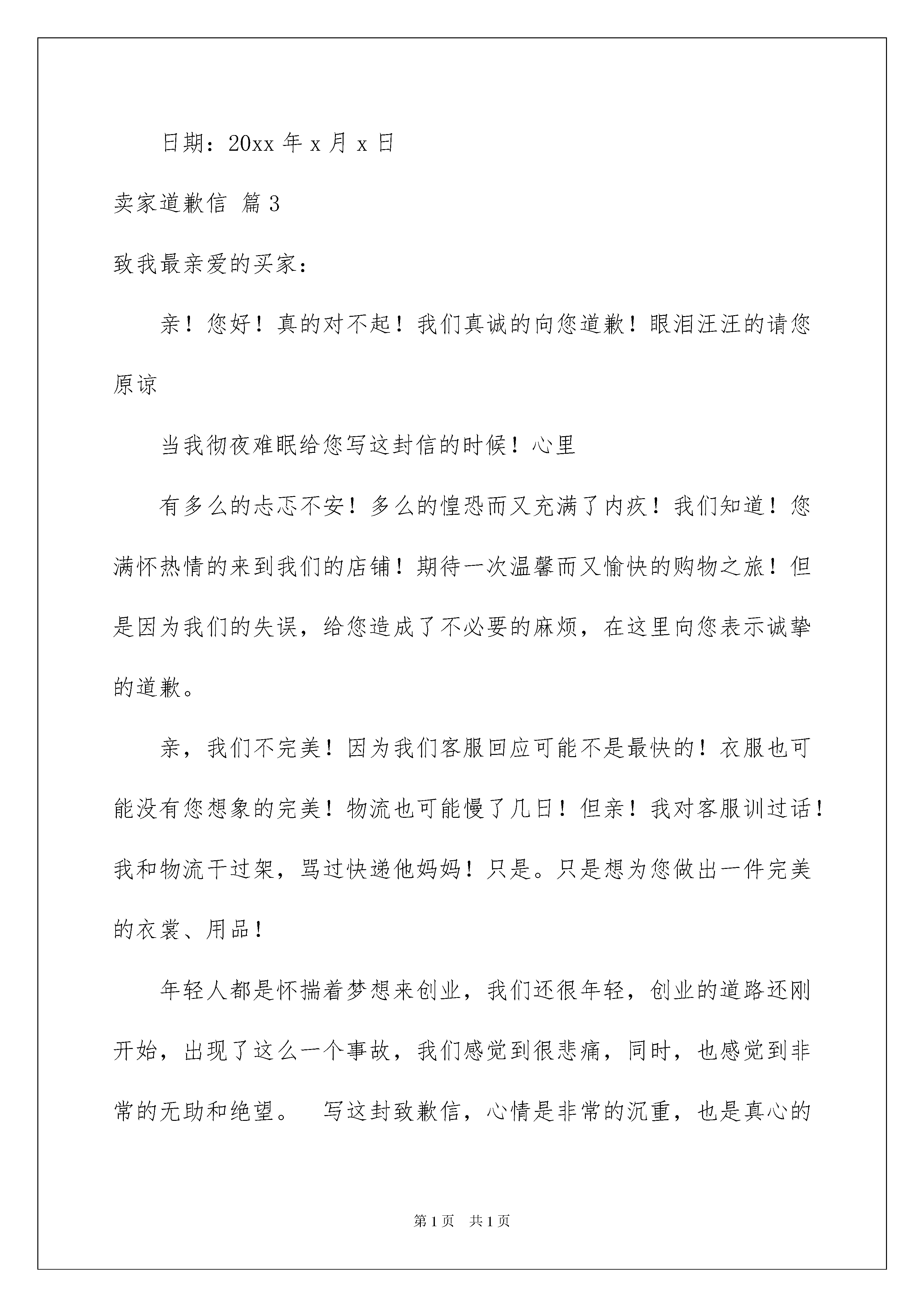 日期：20xx 年 x 月 x 日

卖家道歉信 篇 3

致我最亲爱的买家：

亲！您好！真的对不起！我们真诚的向您道歉！眼泪汪汪的请您原谅

当我彻夜难眠给您写这封信的时候！心里

有多么的忐忑不安！多么的惶恐而又充满了内疚！我们知道！您满怀热情的来到我们的店铺！期待一次温馨而又愉快的购物之旅！但是因为我们的失误，给您造成了不必要的麻烦，在这里向您表示诚挚的道歉。

亲，我们不完美！因为我们客服回应可能不是最快的！衣服也可能没有您想象的完美！物流也可能慢了几日！但亲！我对客服训过话！我和物流干过架，骂过快递他妈妈！只是。只是想为您做出一件完美的衣裳、用品！

年轻人都是怀揣着梦想来创业，我们还很年轻，创业的道路还刚开始，出现了这么一个事故，我们感觉到很悲痛，同时，也感觉到非常的无助和绝望。 写这封致歉信，心情是非常的沉重，也是真心的

第 1 页 共 1 页